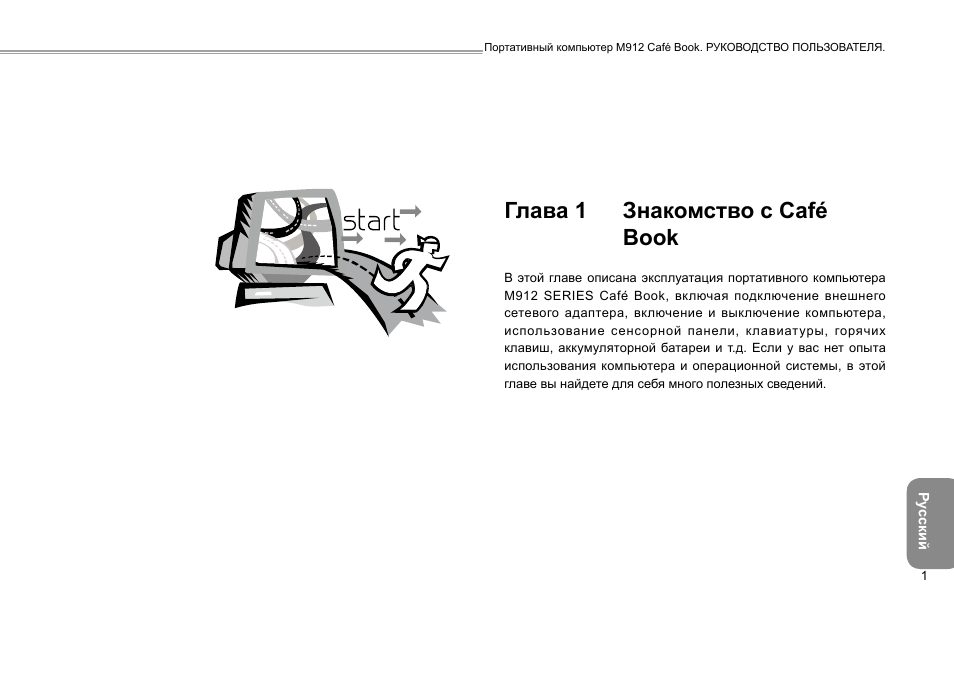 Портативный компьютер M912 Café Book. РУКОВОДСТВО ПОЛЬЗОВАТЕЛЯ.

start

Глава 1 Знакомство с Café Book

В этой главе описана эксплуатация портативного компьютера M912 SERIES Café Book, включая подключение внешнего сетевого адаптера, включение и выключение компьютера, использование сенсорной панели, клавиатуры, горячих клавиш, аккумуляторной батареи и т.д. Если у вас нет опыта использования компьютера и операционной системы, в этой главе вы найдете для себя много полезных сведений.

Русский

1